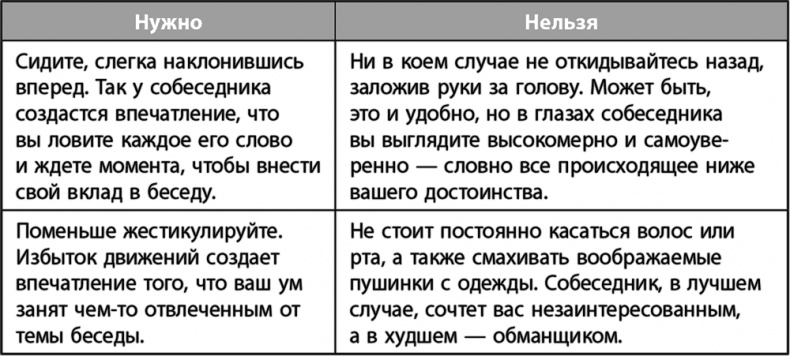 | Нужно | Нельзя |
|---|---|
| Сидите, слегка наклонившись вперед. Так у собеседника создастся впечатление, что вы ловите каждое его слово и ждете момента, чтобы внести свой вклад в беседу. | Ни в коем случае не откидывайтесь назад, заложив руки за голову. Может быть, это и удобно, но в глазах собеседника вы выглядите высокомерно и самоуверенно — словно все происходящее ниже вашего достоинства. |
| Поменьше жестикулируйте. Избыток движений создает впечатление того, что ваш ум занят чем-то отвлеченным от темы беседы. | Не стоит постоянно касаться волос или рта, а также смахивать воображаемые пушинки с одежды. Собеседник, в лучшем случае, сочтет вас незаинтересованным, а в худшем — обманщиком. |